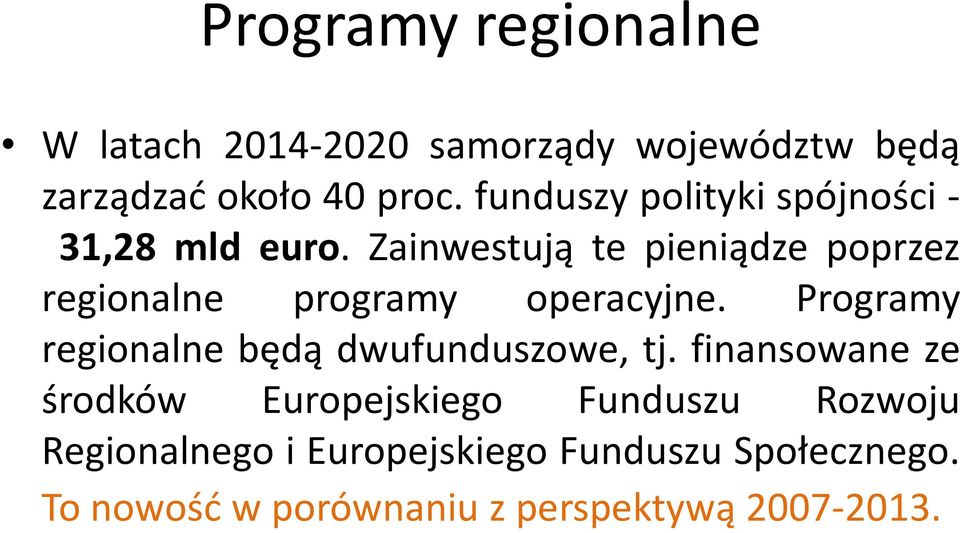 Programy regionalne

• W latach 2014-2020 samorządy województw będą zarządzać około 40 proc. funduszy polityki spójności - 31,28 mld euro. Zainwestują te pieniądze poprzez regionalne programy operacyjne. Programy regionalne będą dwufunduszowe, tj. finansowane ze środków Europejskiego Funduszu Rozwoju Regionalnego i Europejskiego Funduszu Społecznego. To nowość w porównaniu z perspektywą 2007-2013.